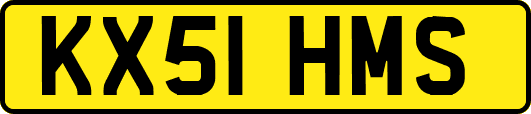 KX51 HMS